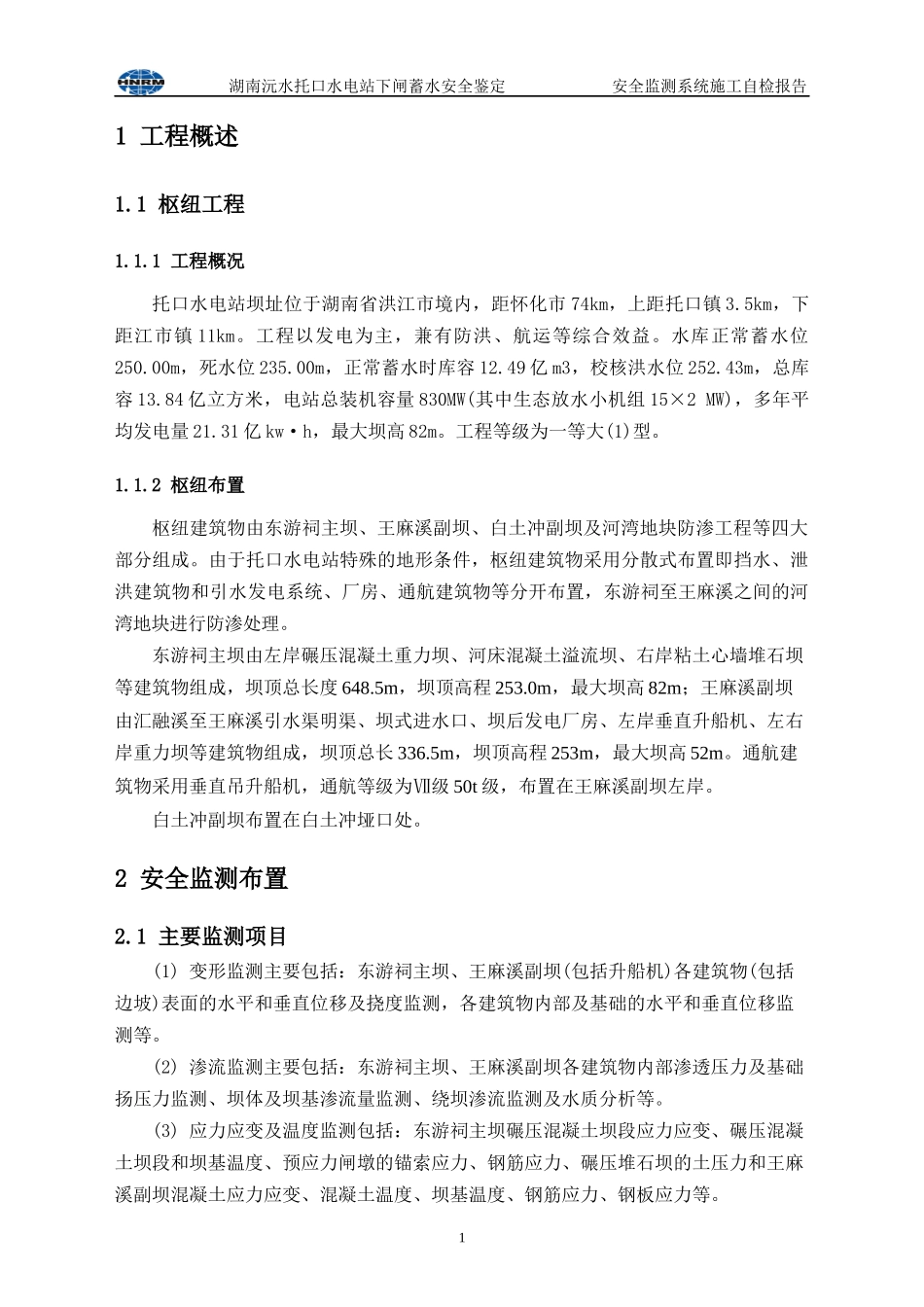 HNRM 湖南沅水托口水电站下闸蓄水安全鉴定 安全监测系统施工自检报告

1 工程概述

1.1 枢纽工程

1.1.1 工程概况

托口水电站坝址位于湖南省洪江市境内，距怀化市74km，上距托口镇3.5km，下距江市镇11km。工程以发电为主，兼有防洪、航运等综合效益。水库正常蓄水位250.00m，死水位235.00m，正常蓄水时库容12.49亿m3，校核洪水位252.43m，总库容13.84亿立方米，电站总装机容量830MW(其中生态放水小机组15×2 MW)，多年平均发电量21.31亿kw·h，最大坝高82m。工程等级为一等大(1)型。

1.1.2 枢纽布置

枢纽建筑物由东游祠主坝、王麻溪副坝、白土冲副坝及河湾地块防渗工程等四大部分组成。由于托口水电站特殊的地形条件，枢纽建筑物采用分散式布置即挡水、泄洪建筑物和引水发电系统、厂房、通航建筑物等分开布置，东游祠至王麻溪之间的河湾地块进行防渗处理。

东游祠主坝由左岸碾压混凝土重力坝、河床混凝土溢流坝、右岸粘土心墙堆石坝等建筑物组成，坝顶总长度648.5m，坝顶高程253.0m，最大坝高82m；王麻溪副坝由汇融溪至王麻溪引水渠明渠、坝式进水口、坝后发电厂房、左岸垂直升船机、左右岸重力坝等建筑物组成，坝顶总长336.5m，坝顶高程253m，最大坝高52m。通航建筑物采用垂直吊升船机，通航等级为Ⅶ级50t级，布置在王麻溪副坝左岸。

白土冲副坝布置在白土冲垭口处。

2 安全监测布置

2.1 主要监测项目

(1) 变形监测主要包括：东游祠主坝、王麻溪副坝(包括升船机)各建筑物(包括边坡)表面的水平和垂直位移及挠度监测，各建筑物内部及基础的水平和垂直位移监测等。

(2) 渗流监测主要包括：东游祠主坝、王麻溪副坝各建筑物内部渗透压力及基础扬压力监测、坝体及坝基渗流量监测、绕坝渗流监测及水质分析等。

(3) 应力应变及温度监测包括：东游祠主坝碾压混凝土坝段应力应变、碾压混凝土坝段和坝基温度、预应力闸墩的锚索应力、钢筋应力、碾压堆石坝的土压力和王麻溪副坝混凝土应力应变、混凝土温度、坝基温度、钢筋应力、钢板应力等。

1